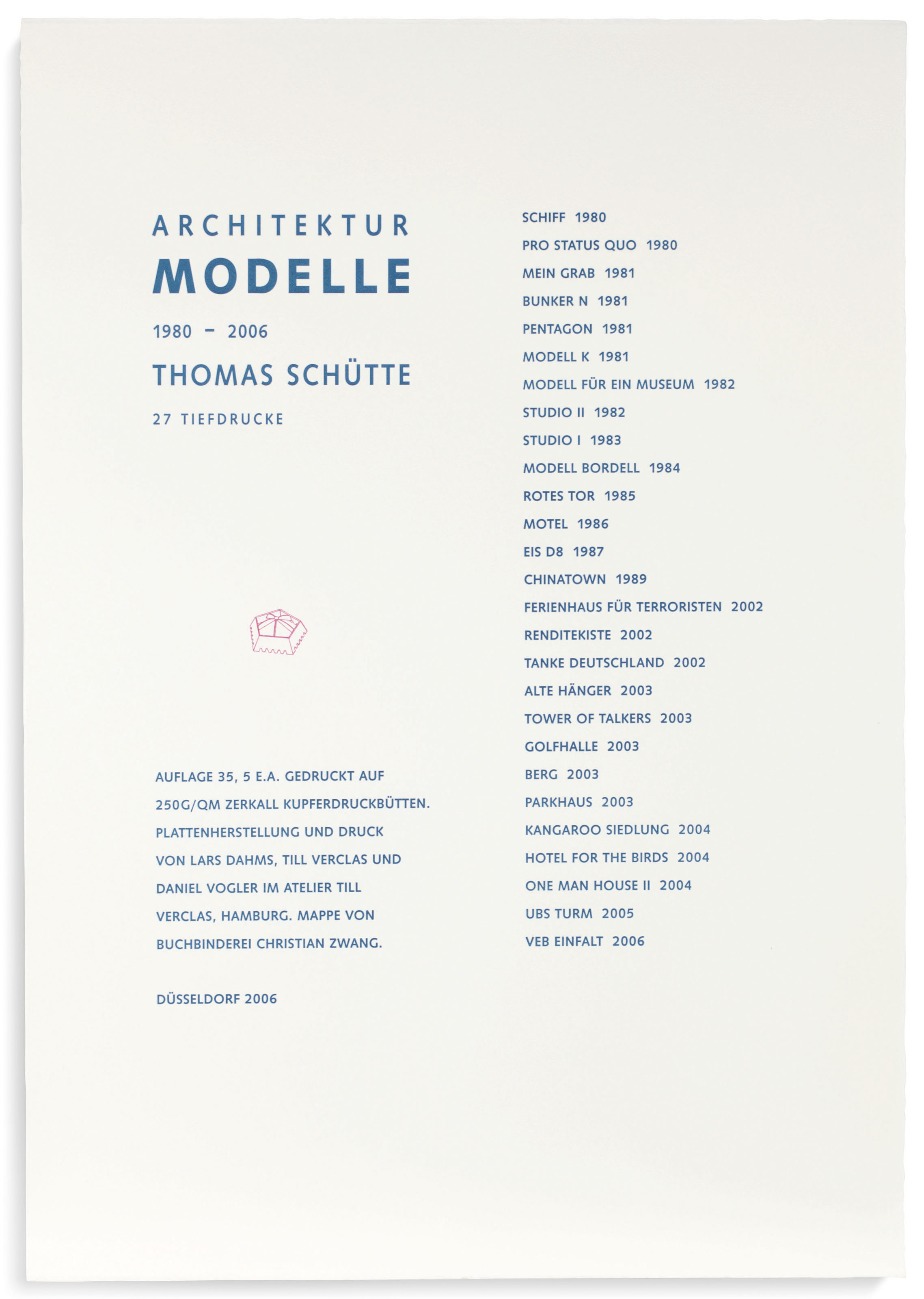 ARCHITEKTUR
MODELLE

1980 – 2006

THOMAS SCHÜTTE

27 TIEFDRUCKE

AUFLAGE 35, 5 E.A. GEDRUCKT AUF 250G/QM ZERKALL KUPFERDRUCKBÜTTEN. PLATTENHERSTELLUNG UND DRUCK VON LARS DAHMS, TILL VERCLAS UND DANIEL VOGLER IM ATELIER TILL VERCLAS, HAMBURG. MAPPE VON BUCHBINDEREI CHRISTIAN ZWANG.

DÜSSELDORF 2006

SCHIFF 1980
PRO STATUS QUO 1980
MEIN GRAB 1981
BUNKER N 1981
PENTAGON 1981
MODELL K 1981
MODELL FÜR EIN MUSEUM 1982
STUDIO II 1982
STUDIO I 1983
MODELL BORDELL 1984
ROTES TOR 1985
MOTEL 1986
EIS D8 1987
CHINATOWN 1989
FERIENHAUS FÜR TERRORISTEN 2002
RENDITEKISTE 2002
TANKE DEUTSCHLAND 2002
ALTE HÄNGER 2003
TOWER OF TALKERS 2003
GOLFHALLE 2003
BERG 2003
PARKHAUS 2003
KANGAROO SIEDLUNG 2004
HOTEL FOR THE BIRDS 2004
ONE MAN HOUSE II 2004
UBS TURM 2005
VEB EINFALT 2006